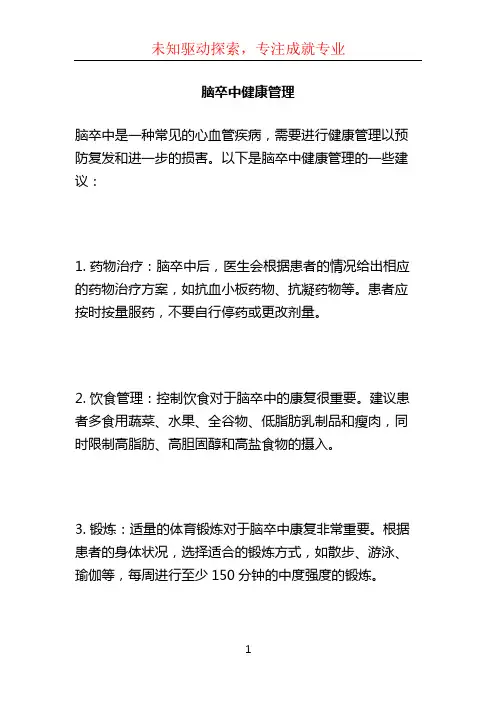 未知驱动探索，专注成就专业

脑卒中健康管理

脑卒中是一种常见的心血管疾病，需要进行健康管理以预防复发和进一步的损害。以下是脑卒中健康管理的一些建议：

1. 药物治疗：脑卒中后，医生会根据患者的情况给出相应的药物治疗方案，如抗血小板药物、抗凝药物等。患者应按时按量服药，不要自行停药或更改剂量。

2. 饮食管理：控制饮食对于脑卒中的康复很重要。建议患者多食用蔬菜、水果、全谷物、低脂肪乳制品和瘦肉，同时限制高脂肪、高胆固醇和高盐食物的摄入。

3. 锻炼：适量的体育锻炼对于脑卒中康复非常重要。根据患者的身体状况，选择适合的锻炼方式，如散步、游泳、瑜伽等，每周进行至少 150 分钟的中度强度的锻炼。

1